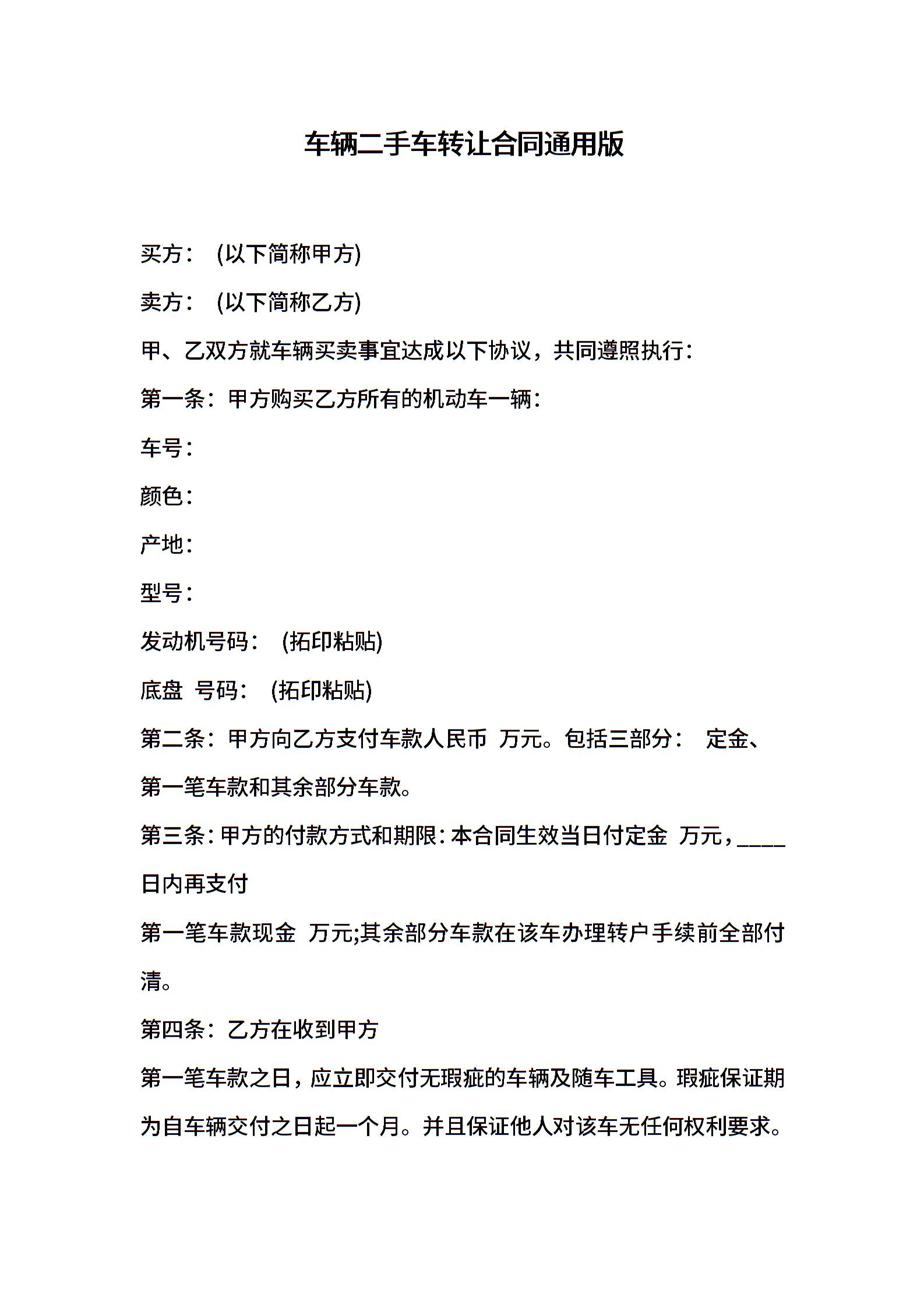 车辆二手车转让合同通用版

买方： (以下简称甲方)

卖方： (以下简称乙方)

甲、乙双方就车辆买卖事宜达成以下协议，共同遵照执行：

第一条：甲方购买乙方所有的机动车一辆：

车号：

颜色：

产地：

型号：

发动机号码： (拓印粘贴)

底盘 号码： (拓印粘贴)

第二条：甲方向乙方支付车款人民币 万元。包括三部分： 定金、第一笔车款和其余部分车款。

第三条：甲方的付款方式和期限：本合同生效当日付定金 万元，____日内再支付

第一笔车款现金 万元;其余部分车款在该车办理转户手续前全部付清。

第四条：乙方在收到甲方

第一笔车款之日，应立即交付无瑕疵的车辆及随车工具。瑕疵保证期为自车辆交付之日起一个月。并且保证他人对该车无任何权利要求。